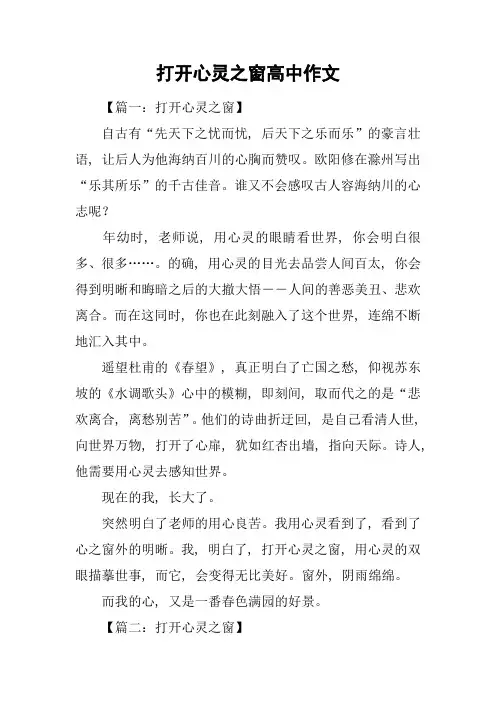 打开心灵之窗高中作文

【篇一：打开心灵之窗】

自古有“先天下之忧而忧，后天下之乐而乐”的豪言壮语，让后人为他海纳百川的心胸而赞叹。欧阳修在滁州写出“乐其所乐”的千古佳音。谁又不会感叹古人容海纳川的心志呢？

年幼时，老师说，用心灵的眼睛看世界，你会明白很多、很多……。的确，用心灵的目光去品尝人间百太，你会得到明晰和晦暗之后的大撤大悟——人间的善恶美丑、悲欢离合。而在这同时，你也在此刻融入了这个世界，连绵不断地汇入其中。

遥望杜甫的《春望》，真正明白了亡国之愁，仰视苏东坡的《水调歌头》心中的模糊，即刻间，取而代之的是“悲欢离合，离愁别苦”。他们的诗曲折迂回，是自己看清人世，向世界万物，打开了心扉，犹如红杏出墙，指向天际。诗人，他需要用心灵去感知世界。

现在的我，长大了。

突然明白了老师的用心良苦。我用心灵看到了，看到了心之窗外的明晰。我，明白了，打开心灵之窗，用心灵的双眼描摹世事，而它，会变得无比美好。窗外，阴雨绵绵。

而我的心，又是一番春色满园的好景。

【篇二：打开心灵之窗】